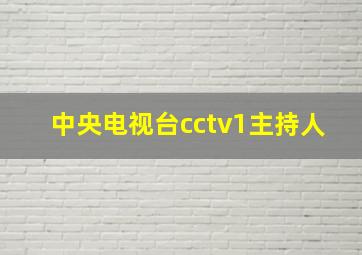 中央电视台cctv1主持人